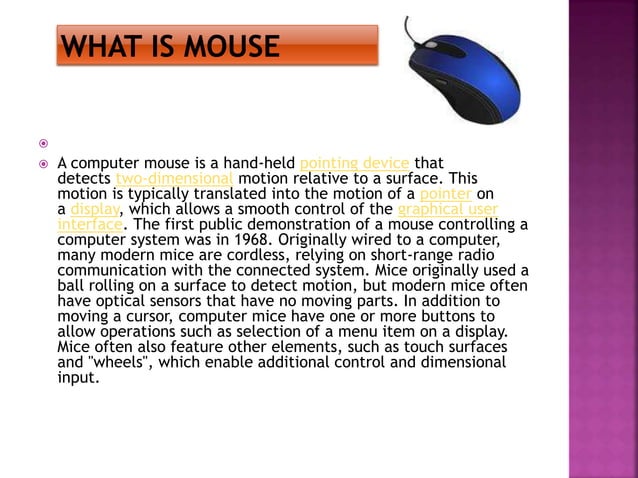 WHAT IS MOUSE

A computer mouse is a hand-held pointing device that detects two-dimensional motion relative to a surface. This motion is typically translated into the motion of a pointer on a display, which allows a smooth control of the graphical user interface. The first public demonstration of a mouse controlling a computer system was in 1968. Originally wired to a computer, many modern mice are cordless, relying on short-range radio communication with the connected system. Mice originally used a ball rolling on a surface to detect motion, but modern mice often have optical sensors that have no moving parts. In addition to moving a cursor, computer mice have one or more buttons to allow operations such as selection of a menu item on a display. Mice often also feature other elements, such as touch surfaces and "wheels", which enable additional control and dimensional input.